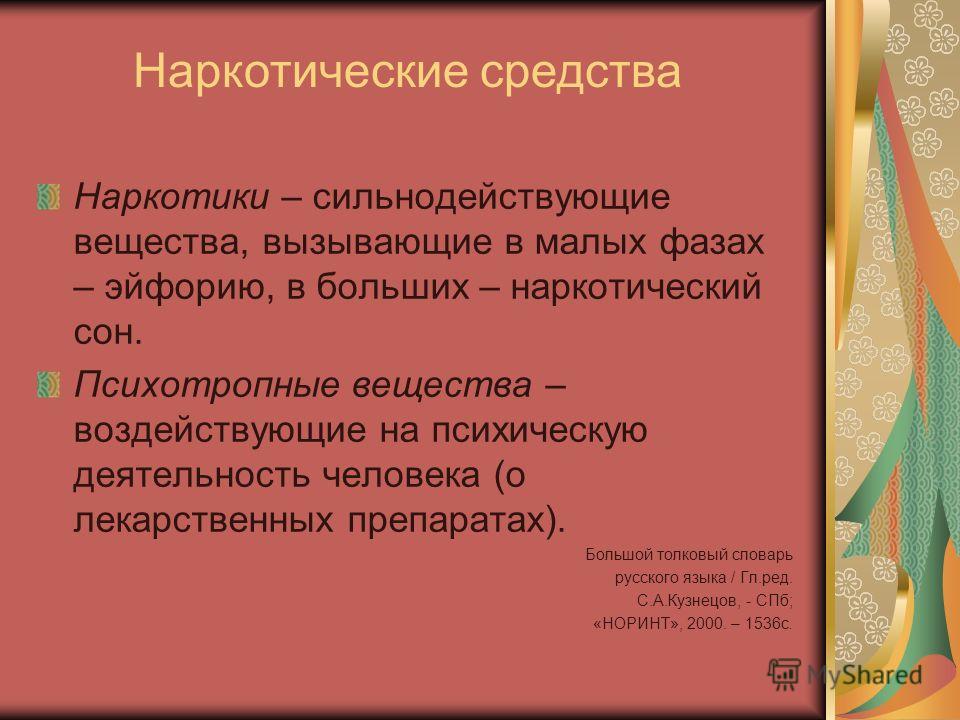 Наркотические средства

Наркотики – сильнодействующие вещества, вызывающие в малых фазах – эйфорию, в больших – наркотический сон.

Психотропные вещества – воздействующие на психическую деятельность человека (о лекарственных препаратах).

Большой толковый словарь русского языка / Гл.ред. С.А.Кузнецов, - СПб; «НОРИНТ», 2000. – 1536с.

MyShared